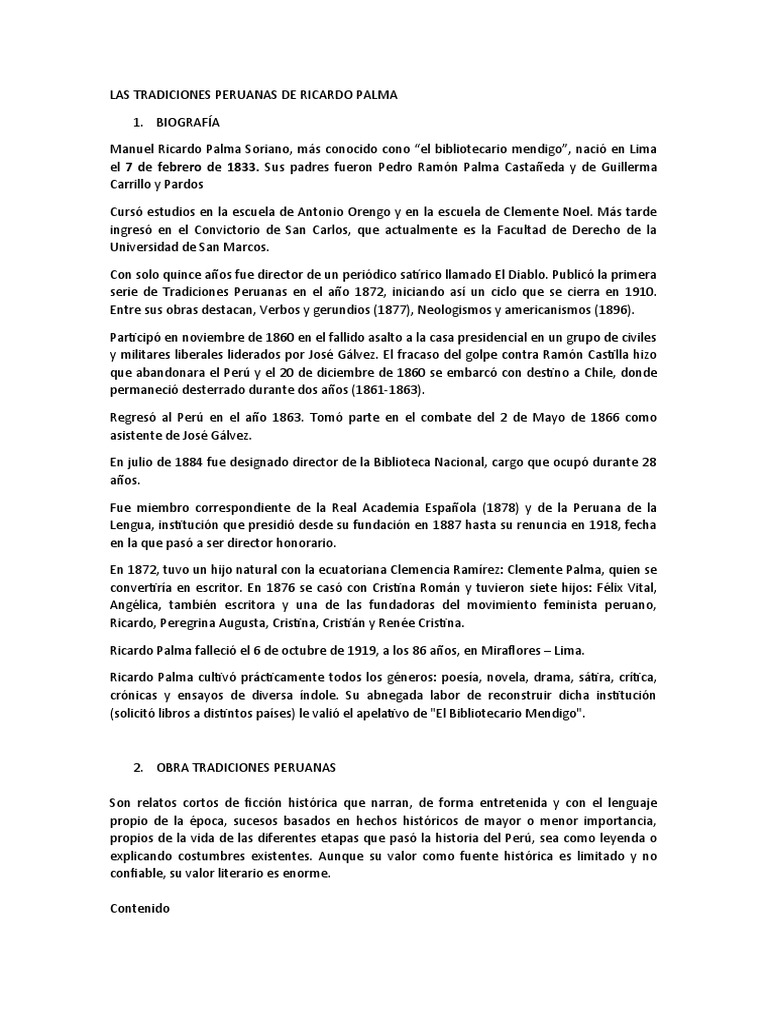 LAS TRADICIONES PERUANAS DE RICARDO PALMA

1. BIOGRAFÍA

Manuel Ricardo Palma Soriano, más conocido cono “el bibliotecario mendigo”, nació en Lima el 7 de febrero de 1833. Sus padres fueron Pedro Ramón Palma Castañeda y de Guillerma Carrillo y Pardos

Cursó estudios en la escuela de Antonio Orengo y en la escuela de Clemente Noel. Más tarde ingresó en el Convictorio de San Carlos, que actualmente es la Facultad de Derecho de la Universidad de San Marcos.

Con solo quince años fue director de un periódico satírico llamado El Diablo. Publicó la primera serie de Tradiciones Peruanas en el año 1872, iniciando así un ciclo que se cierra en 1910. Entre sus obras destacan, Verbos y gerundios (1877), Neologismos y americanismos (1896).

Participó en noviembre de 1860 en el fallido asalto a la casa presidencial en un grupo de civiles y militares liberales liderados por José Gálvez. El fracaso del golpe contra Ramón Castilla hizo que abandonara el Perú y el 20 de diciembre de 1860 se embarcó con destino a Chile, donde permaneció desterrado durante dos años (1861-1863).

Regresó al Perú en el año 1863. Tomó parte en el combate del 2 de Mayo de 1866 como asistente de José Gálvez.

En julio de 1884 fue designado director de la Biblioteca Nacional, cargo que ocupó durante 28 años.

Fue miembro correspondiente de la Real Academia Española (1878) y de la Peruana de la Lengua, institución que presidió desde su fundación en 1887 hasta su renuncia en 1918, fecha en la que pasó a ser director honorario.

En 1872, tuvo un hijo natural con la ecuatoriana Clemencia Ramírez: Clemente Palma, quien se convertiría en escritor. En 1876 se casó con Cristina Román y tuvieron siete hijos: Félix Vital, Angélica, también escritora y una de las fundadoras del movimiento feminista peruano, Ricardo, Peregrina Augusta, Cristina, Cristián y Renée Cristina.

Ricardo Palma falleció el 6 de octubre de 1919, a los 86 años, en Miraflores – Lima.

Ricardo Palma cultivó prácticamente todos los géneros: poesía, novela, drama, sátira, crítica, crónicas y ensayos de diversa índole. Su abnegada labor de reconstruir dicha institución (solicitó libros a distintos países) le valió el apelativo de "El Bibliotecario Mendigo".

2. OBRA TRADICIONES PERUANAS

Son relatos cortos de ficción histórica que narran, de forma entretenida y con el lenguaje propio de la época, sucesos basados en hechos históricos de mayor o menor importancia, propios de la vida de las diferentes etapas que pasó la historia del Perú, sea como leyenda o explicando costumbres existentes. Aunque su valor como fuente histórica es limitado y no confiable, su valor literario es enorme.

Contenido